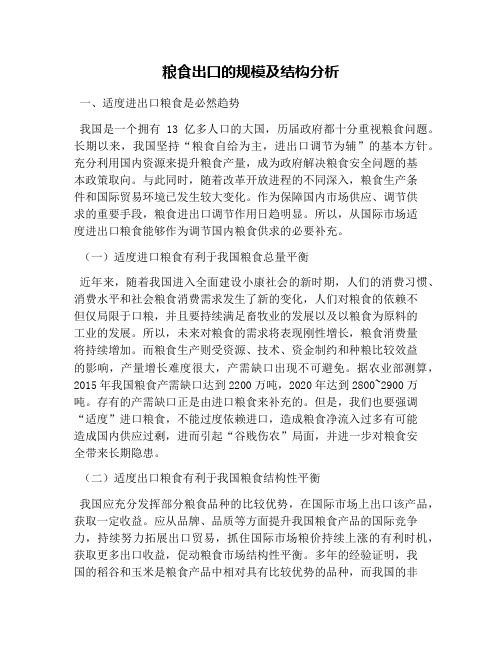 粮食出口的规模及结构分析

一、适度进出口粮食是必然趋势

我国是一个拥有 13 亿多人口的大国，历届政府都十分重视粮食问题。长期以来，我国坚持“粮食自给为主，进出口调节为辅”的基本方针。充分利用国内资源来提升粮食产量，成为政府解决粮食安全问题的基本政策取向。与此同时，随着改革开放进程的不同深入，粮食生产条件和国际贸易环境已发生较大变化。作为保障国内市场供应、调节供求的重要手段，粮食进出口调节作用日趋明显。所以，从国际市场适度进出口粮食能够作为调节国内粮食供求的必要补充。

（一）适度进口粮食有利于我国粮食总量平衡

近年来，随着我国进入全面建设小康社会的新时期，人们的消费习惯、消费水平和社会粮食消费需求发生了新的变化，人们对粮食的依赖不但仅局限于口粮，并且要持续满足畜牧业的发展以及以粮食为原料的工业的发展。所以，未来对粮食的需求将表现刚性增长，粮食消费量将持续增加。而粮食生产则受资源、技术、资金制约和种粮比较效益的影响，产量增长难度很大，产需缺口出现不可避免。据农业部测算，2015 年我国粮食产需缺口达到 2200 万吨，2020 年达到 2800~2900 万吨。存有的产需缺口正是由进口粮食来补充的。但是，我们也要强调“适度”进口粮食，不能过度依赖进口，造成粮食净流入过多有可能造成国内供应过剩，进而引起“谷贱伤农”局面，并进一步对粮食安全带来长期隐患。

（二）适度出口粮食有利于我国粮食结构性平衡

我国应充分发挥部分粮食品种的比较优势，在国际市场上出口该产品，获取一定收益。应从品牌、品质等方面提升我国粮食产品的国际竞争力，持续努力拓展出口贸易，抓住国际市场粮价持续上涨的有利时机，获取更多出口收益，促动粮食市场结构性平衡。多年的经验证明，我国的稻谷和玉米是粮食产品中相对具有比较优势的品种，而我国的非